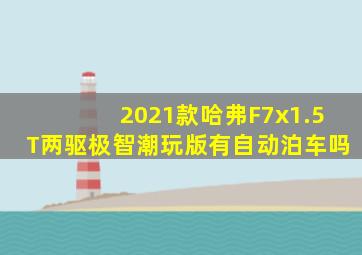 2021款哈弗F7x1.5T两驱极智潮玩版有自动泊车吗